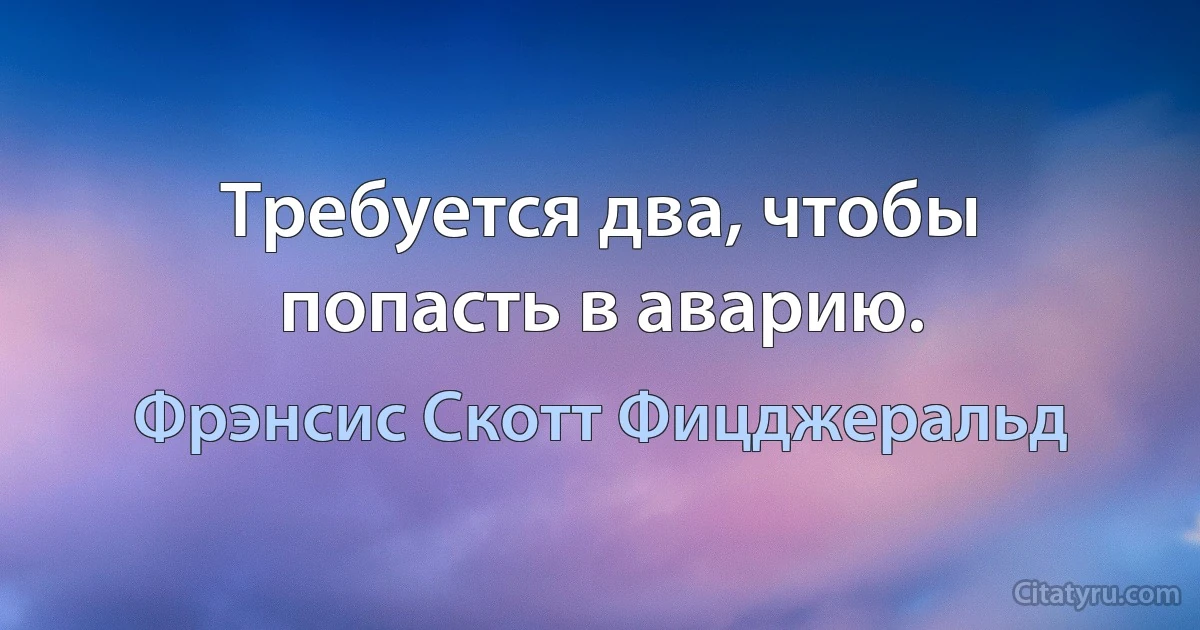 Требуется два, чтобы попасть в аварию.

Фрэнсис Скотт Фицджеральд

Citatyru.com